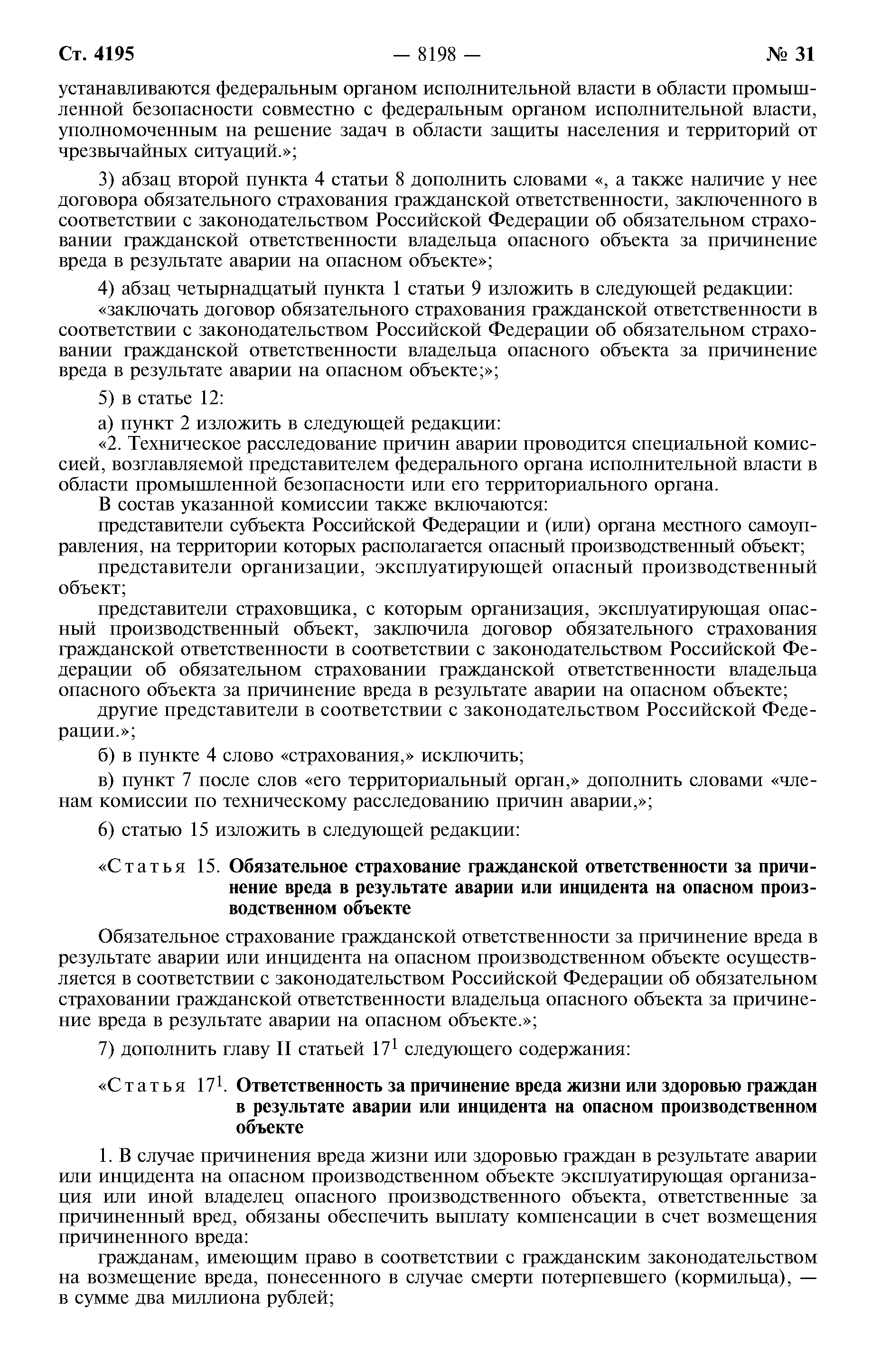 Ст. 4195 — 8198 — № 31

устанавливаются федеральным органом исполнительной власти в области промышленной безопасности совместно с федеральным органом исполнительной власти, уполномоченным на решение задач в области защиты населения и территорий от чрезвычайных ситуаций.»;

3) абзац второй пункта 4 статьи 8 дополнить словами «, а также наличие у нее договора обязательного страхования гражданской ответственности, заключенного в соответствии с законодательством Российской Федерации об обязательном страховании гражданской ответственности владельца опасного объекта за причинение вреда в результате аварии на опасном объекте»;

4) абзац четырнадцатый пункта 1 статьи 9 изложить в следующей редакции:

«заключать договор обязательного страхования гражданской ответственности в соответствии с законодательством Российской Федерации об обязательном страховании гражданской ответственности владельца опасного объекта за причинение вреда в результате аварии на опасном объекте;»;

5) в статье 12:

а) пункт 2 изложить в следующей редакции:

«2. Техническое расследование причин аварии проводится специальной комиссией, возглавляемой представителем федерального органа исполнительной власти в области промышленной безопасности или его территориального органа.

В состав указанной комиссии также включаются:

представители субъекта Российской Федерации и (или) органа местного самоуправления, на территории которых располагается опасный производственный объект;

представители организации, эксплуатирующей опасный производственный объект;

представители страховщика, с которым организация, эксплуатирующая опасный производственный объект, заключила договор обязательного страхования гражданской ответственности в соответствии с законодательством Российской Федерации об обязательном страховании гражданской ответственности владельца опасного объекта за причинение вреда в результате аварии на опасном объекте;

другие представители в соответствии с законодательством Российской Федерации.»;

б) в пункте 4 слово «страхования,» исключить;

в) пункт 7 после слов «его территориальный орган,» дополнить словами «членам комиссии по техническому расследованию причин аварии,»;

6) статью 15 изложить в следующей редакции:

«Статья 15. Обязательное страхование гражданской ответственности за причинение вреда в результате аварии или инцидента на опасном производственном объекте

Обязательное страхование гражданской ответственности за причинение вреда в результате аварии или инцидента на опасном производственном объекте осуществляется в соответствии с законодательством Российской Федерации об обязательном страховании гражданской ответственности владельца опасного объекта за причинение вреда в результате аварии на опасном объекте.»;

7) дополнить главу II статьей $17^1$ следующего содержания:

«Статья $17^1$. Ответственность за причинение вреда жизни или здоровью граждан в результате аварии или инцидента на опасном производственном объекте

1. В случае причинения вреда жизни или здоровью граждан в результате аварии или инцидента на опасном производственном объекте эксплуатирующая организация или иной владелец опасного производственного объекта, ответственные за причиненный вред, обязаны обеспечить выплату компенсации в счет возмещения причиненного вреда:

гражданам, имеющим право в соответствии с гражданским законодательством на возмещение вреда, понесенного в случае смерти потерпевшего (кормильца), — в сумме два миллиона рублей;